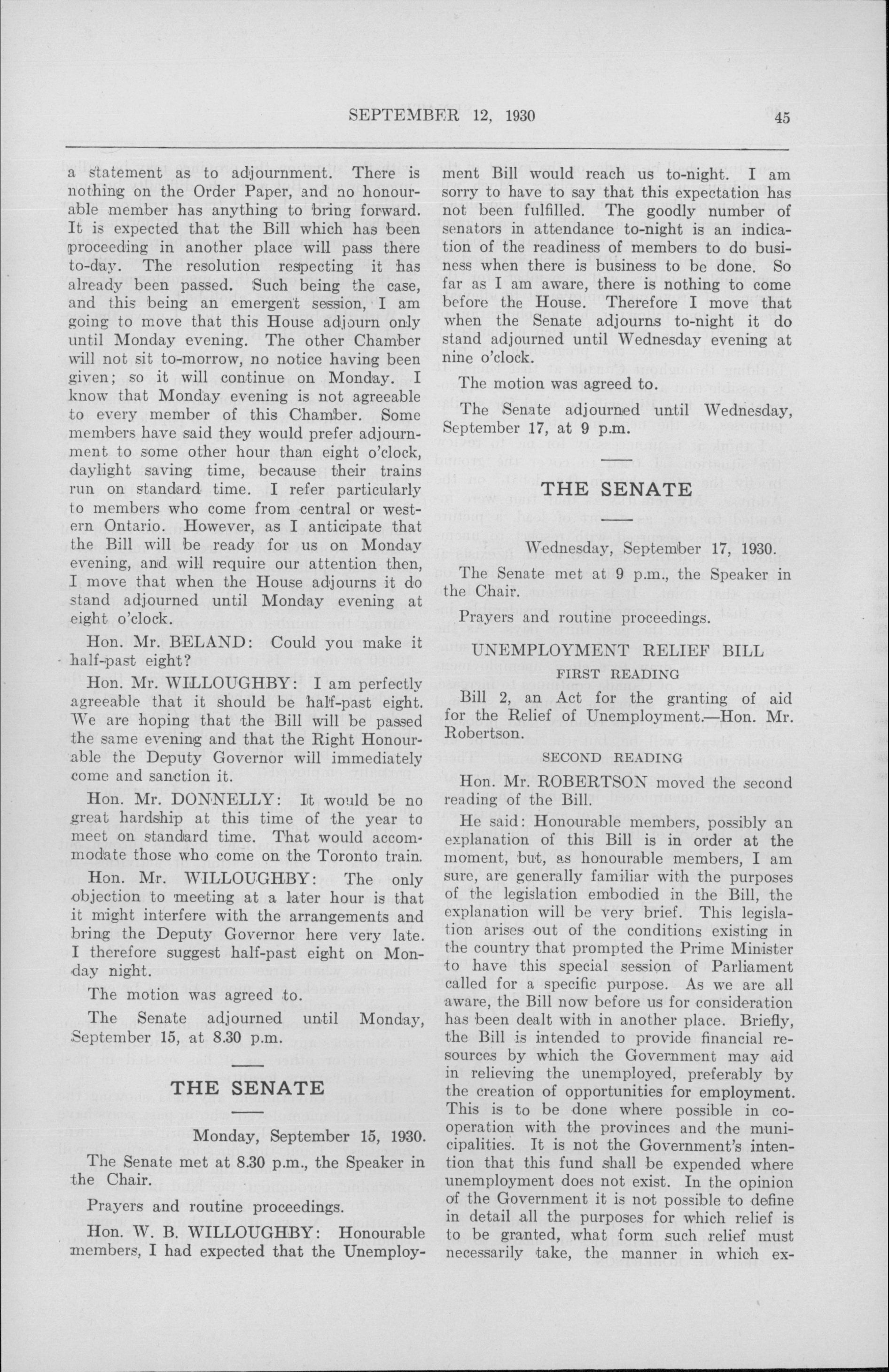 SEPTEMBER 12, 1930 45

a statement as to adjournment. There is nothing on the Order Paper, and no honourable member has anything to bring forward. It is expected that the Bill which has been proceeding in another place will pass there to-day. The resolution respecting it has already been passed. Such being the case, and this being an emergent session, I am going to move that this House adjourn only until Monday evening. The other Chamber will not sit to-morrow, no notice having been given; so it will continue on Monday. I know that Monday evening is not agreeable to every member of this Chamber. Some members have said they would prefer adjournment to some other hour than eight o'clock, daylight saving time, because their trains run on standard time. I refer particularly to members who come from central or western Ontario. However, as I anticipate that the Bill will be ready for us on Monday evening, and will require our attention then, I move that when the House adjourns it do stand adjourned until Monday evening at eight o'clock.

Hon. Mr. BELAND: Could you make it half-past eight?

Hon. Mr. WILLOUGHBY: I am perfectly agreeable that it should be half-past eight. We are hoping that the Bill will be passed the same evening and that the Right Honourable the Deputy Governor will immediately come and sanction it.

Hon. Mr. DONNELLY: It would be no great hardship at this time of the year to meet on standard time. That would accommodate those who come on the Toronto train.

Hon. Mr. WILLOUGHBY: The only objection to meeting at a later hour is that it might interfere with the arrangements and bring the Deputy Governor here very late. I therefore suggest half-past eight on Monday night.

The motion was agreed to.

The Senate adjourned until Monday, September 15, at 8.30 p.m.

THE SENATE

Monday, September 15, 1930.

The Senate met at 8.30 p.m., the Speaker in the Chair.

Prayers and routine proceedings.

Hon. W. B. WILLOUGHBY: Honourable members, I had expected that the Unemployment Bill would reach us to-night. I am sorry to have to say that this expectation has not been fulfilled. The goodly number of senators in attendance to-night is an indication of the readiness of members to do business when there is business to be done. So far as I am aware, there is nothing to come before the House. Therefore I move that when the Senate adjourns to-night it do stand adjourned until Wednesday evening at nine o'clock.

The motion was agreed to.

The Senate adjourned until Wednesday, September 17, at 9 p.m.

THE SENATE

Wednesday, September 17, 1930.

The Senate met at 9 p.m., the Speaker in the Chair.

Prayers and routine proceedings.

UNEMPLOYMENT RELIEF BILL

FIRST READING

Bill 2, an Act for the granting of aid for the Relief of Unemployment.—Hon. Mr. Robertson.

SECOND READING

Hon. Mr. ROBERTSON moved the second reading of the Bill.

He said: Honourable members, possibly an explanation of this Bill is in order at the moment, but, as honourable members, I am sure, are generally familiar with the purposes of the legislation embodied in the Bill, the explanation will be very brief. This legislation arises out of the conditions existing in the country that prompted the Prime Minister to have this special session of Parliament called for a specific purpose. As we are all aware, the Bill now before us for consideration has been dealt with in another place. Briefly, the Bill is intended to provide financial resources by which the Government may aid in relieving the unemployed, preferably by the creation of opportunities for employment. This is to be done where possible in cooperation with the provinces and the municipalities. It is not the Government's intention that this fund shall be expended where unemployment does not exist. In the opinion of the Government it is not possible to define in detail all the purposes for which relief is to be granted, what form such relief must necessarily take, the manner in which ex-